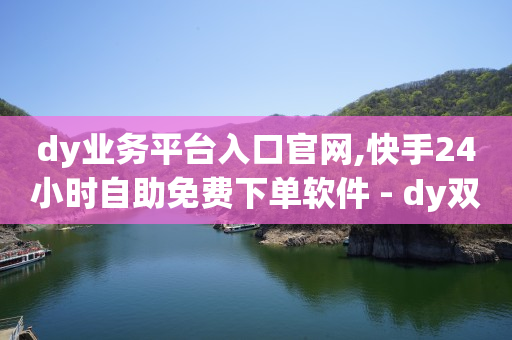 dy业务平台入口官网,快手24小时自助免费下单软件 - dy双